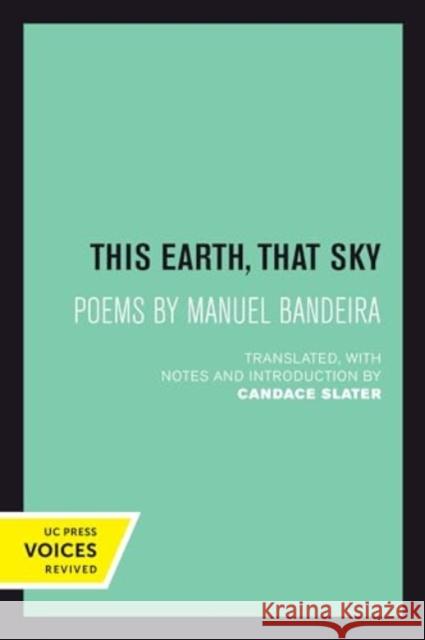 THIS EARTH, THAT SKY

POEMS BY MANUEL BANDEIRA

TRANSLATED, WITH NOTES AND INTRODUCTION BY
CANDACE SLATER

UC PRESS
VOICES
REVIVED